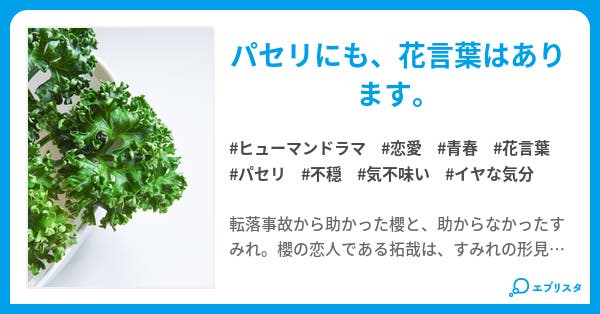 パセリにも、花言葉はあります。

#ヒューマンドラマ #恋愛 #青春 #花言葉 #パセリ #不穏 #気不味い #イヤな気分

転落事故から助かった櫻と、助からなかったすみれ。櫻の恋人である拓哉は、すみれの形見…

エブリスタ